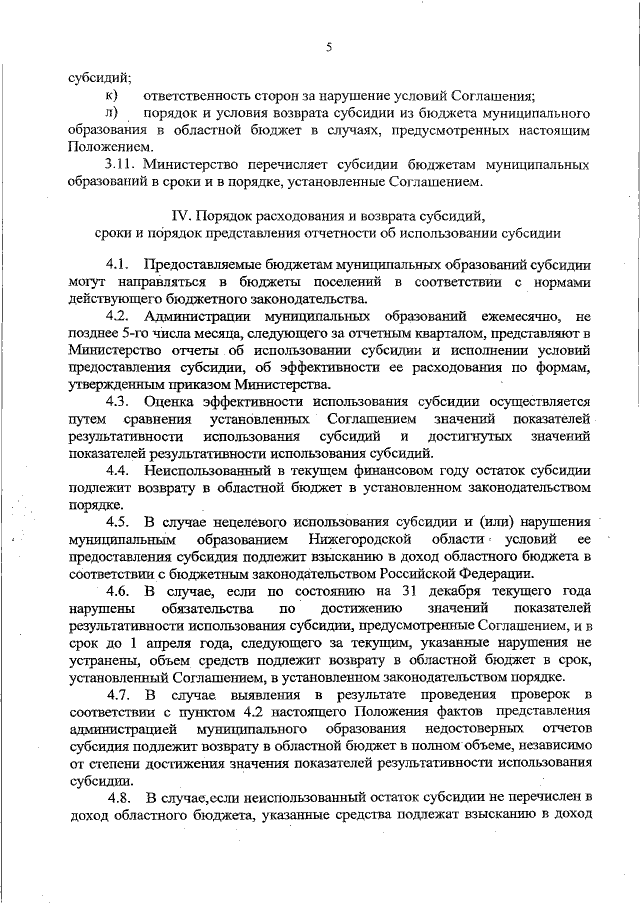 5

субсидий;

к) ответственность сторон за нарушение условий Соглашения;

л) порядок и условия возврата субсидии из бюджета муниципального образования в областной бюджет в случаях, предусмотренных настоящим Положением.

3.11. Министерство перечисляет субсидии бюджетам муниципальных образований в сроки и в порядке, установленные Соглашением.

IV. Порядок расходования и возврата субсидий, сроки и порядок представления отчетности об использовании субсидии

4.1. Предоставляемые бюджетам муниципальных образований субсидии могут направляться в бюджеты поселений в соответствии с нормами действующего бюджетного законодательства.

4.2. Администрации муниципальных образований ежемесячно, не позднее 5-го числа месяца, следующего за отчетным кварталом, представляют в Министерство отчеты об использовании субсидии и исполнении условий предоставления субсидии, об эффективности ее расходования по формам, утвержденным приказом Министерства.

4.3. Оценка эффективности использования субсидии осуществляется путем сравнения установленных Соглашением значений показателей результативности использования субсидий и достигнутых значений показателей результативности использования субсидий.

4.4. Неиспользованный в текущем финансовом году остаток субсидии подлежит возврату в областной бюджет в установленном законодательством порядке.

4.5. В случае нецелевого использования субсидии и (или) нарушения муниципальным образованием Нижегородской области условий ее предоставления субсидия подлежит взысканию в доход областного бюджета в соответствии с бюджетным законодательством Российской Федерации.

4.6. В случае, если по состоянию на 31 декабря текущего года нарушены обязательства по достижению значений показателей результативности использования субсидии, предусмотренные Соглашением, и в срок до 1 апреля года, следующего за текущим, указанные нарушения не устранены, объем средств подлежит возврату в областной бюджет в срок, установленный Соглашением, в установленном законодательством порядке.

4.7. В случае выявления в результате проведения проверок в соответствии с пунктом 4.2 настоящего Положения фактов представления администрацией муниципального образования недостоверных отчетов субсидия подлежит возврату в областной бюджет в полном объеме, независимо от степени достижения значения показателей результативности использования субсидии.

4.8. В случае,если неиспользованный остаток субсидии не перечислен в доход областного бюджета, указанные средства подлежат взысканию в доход